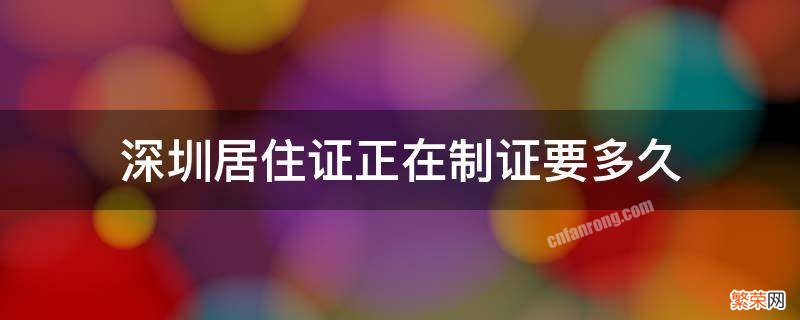 深圳居住证正在制证要多久

cnfanrong.com

繁荣网